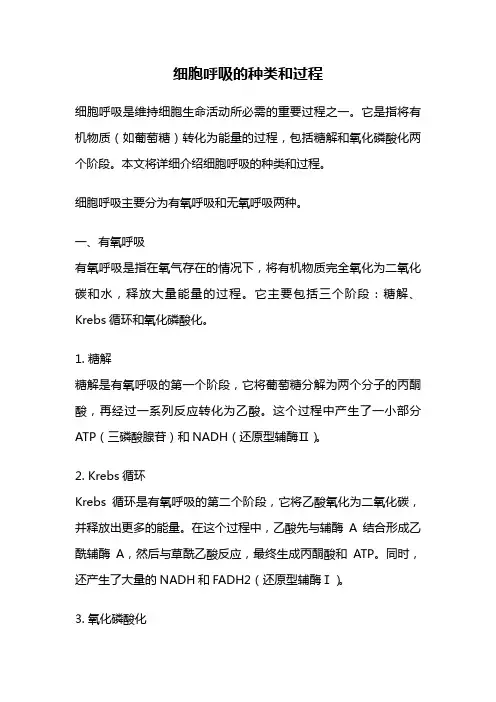 细胞呼吸的种类和过程

细胞呼吸是维持细胞生命活动所必需的重要过程之一。它是指将有机物质（如葡萄糖）转化为能量的过程，包括糖解和氧化磷酸化两个阶段。本文将详细介绍细胞呼吸的种类和过程。

细胞呼吸主要分为有氧呼吸和无氧呼吸两种。

一、有氧呼吸
有氧呼吸是指在氧气存在的情况下，将有机物质完全氧化为二氧化碳和水，释放大量能量的过程。它主要包括三个阶段：糖解、Krebs 循环和氧化磷酸化。

1. 糖解
糖解是有氧呼吸的第一个阶段，它将葡萄糖分解为两个分子的丙酮酸，再经过一系列反应转化为乙酸。这个过程中产生了一小部分 ATP（三磷酸腺苷）和 NADH（还原型辅酶Ⅱ）。

2. Krebs 循环
Krebs 循环是有氧呼吸的第二个阶段，它将乙酸氧化为二氧化碳，并释放出更多的能量。在这个过程中，乙酸先与辅酶 A 结合形成乙酰辅酶 A，然后与草酰乙酸反应，最终生成丙酮酸和 ATP。同时，还产生了大量的 NADH 和 FADH2（还原型辅酶Ⅰ）。

3. 氧化磷酸化